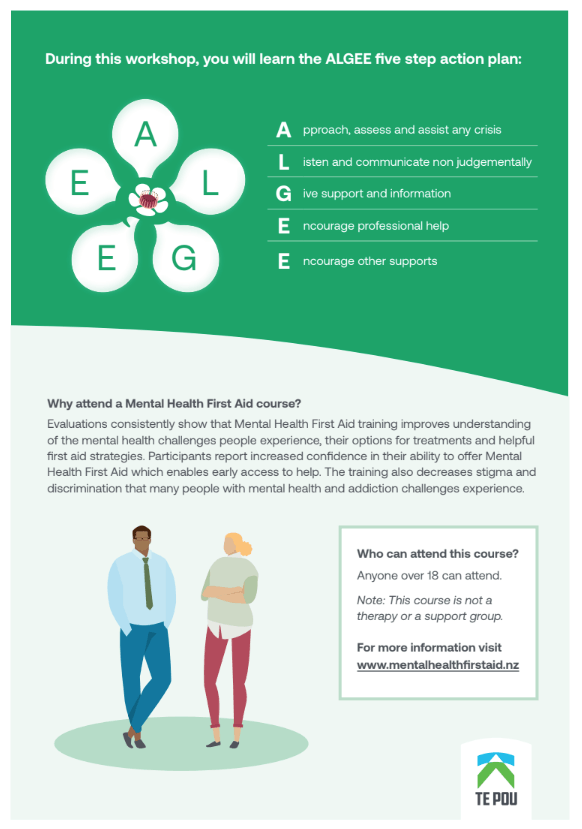 During this workshop, you will learn the ALGEE five step action plan:

A
L
G
E
E

A pproach, assess and assist any crisis

L isten and communicate non judgementally

G ive support and information

E ncourage professional help

E ncourage other supports

Why attend a Mental Health First Aid course?

Evaluations consistently show that Mental Health First Aid training improves understanding of the mental health challenges people experience, their options for treatments and helpful first aid strategies. Participants report increased confidence in their ability to offer Mental Health First Aid which enables early access to help. The training also decreases stigma and discrimination that many people with mental health and addiction challenges experience.

Who can attend this course?

Anyone over 18 can attend.

Note: This course is not a therapy or a support group.

For more information visit
www.mentalhealthfirstaid.nz

TE POU